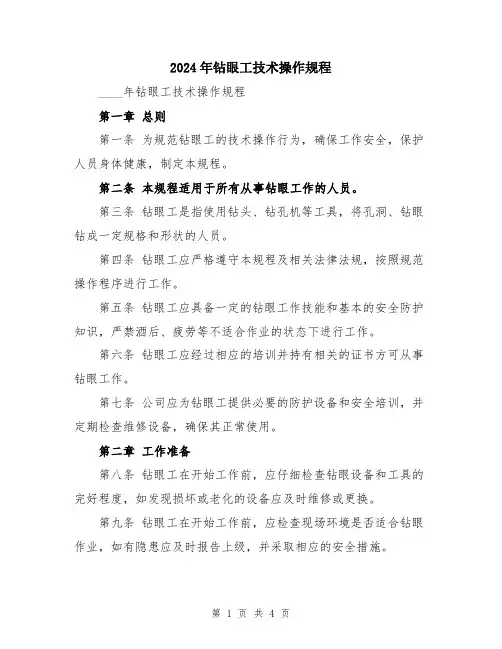 2024年钻眼工技术操作规程

____年钻眼工技术操作规程

第一章 总则

第一条 为规范钻眼工的技术操作行为，确保工作安全，保护人员身体健康，制定本规程。

第二条 本规程适用于所有从事钻眼工作的人员。

第三条 钻眼工是指使用钻头、钻孔机等工具，将孔洞、钻眼钻成一定规格和形状的人员。

第四条 钻眼工应严格遵守本规程及相关法律法规，按照规范操作程序进行工作。

第五条 钻眼工应具备一定的钻眼工作技能和基本的安全防护知识，严禁酒后、疲劳等不适合作业的状态下进行工作。

第六条 钻眼工应经过相应的培训并持有相关的证书方可从事钻眼工作。

第七条 公司应为钻眼工提供必要的防护设备和安全培训，并定期检查维修设备，确保其正常使用。

第二章 工作准备

第八条 钻眼工在开始工作前，应仔细检查钻眼设备和工具的完好程度，如发现损坏或老化的设备应及时维修或更换。

第九条 钻眼工在开始工作前，应检查现场环境是否适合钻眼作业，如有隐患应及时报告上级，并采取相应的安全措施。

第 1 页 共 4 页